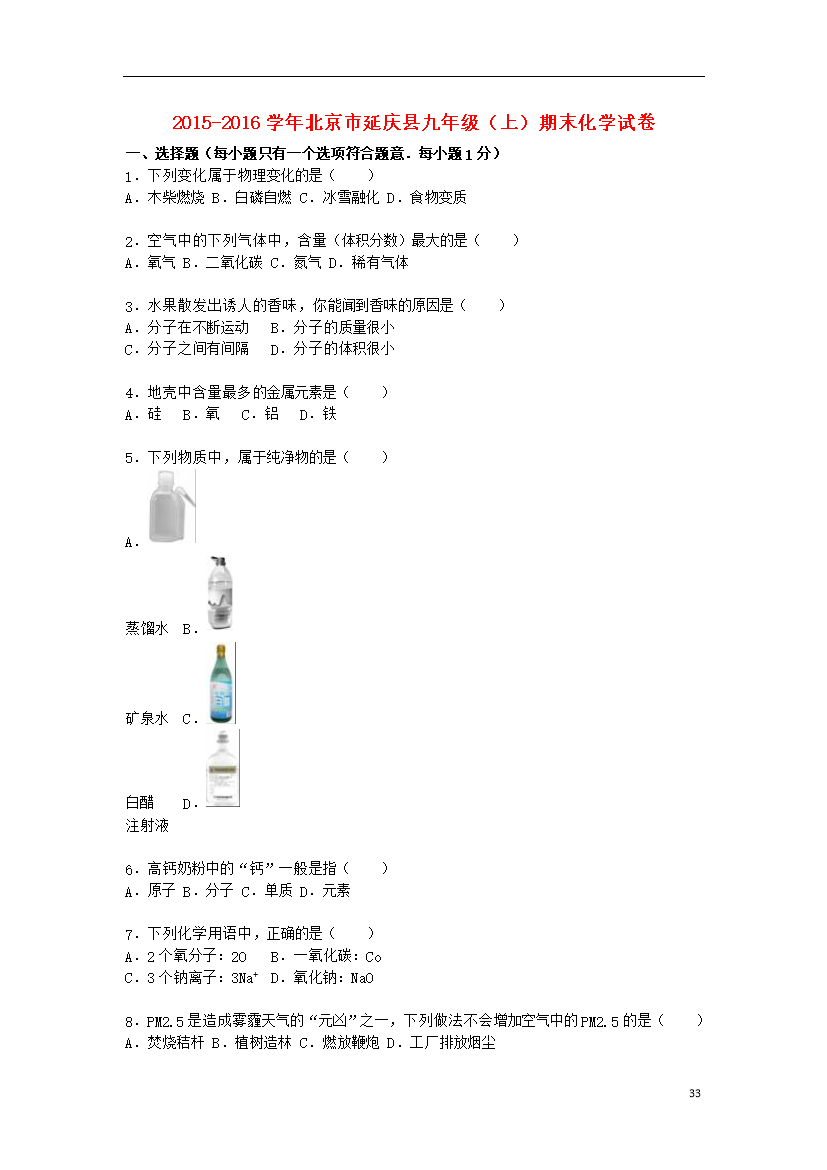 2015-2016 学年北京市延庆县九年级（上）期末化学试卷

一、选择题（每小题只有一个选项符合题意．每小题 1 分）

1．下列变化属于物理变化的是（　　）
A．木柴燃烧 B．白磷自燃 C．冰雪融化 D．食物变质

2．空气中的下列气体中，含量（体积分数）最大的是（　　）
A．氧气 B．二氧化碳 C．氮气 D．稀有气体

3．水果散发出诱人的香味，你能闻到香味的原因是（　　）
A．分子在不断运动　B．分子的质量很小
C．分子之间有间隔　D．分子的体积很小

4．地壳中含量最多的金属元素是（　　）
A．硅　B．氧　C．铝　D．铁

5．下列物质中，属于纯净物的是（　　）
A．
蒸馏水 B．
矿泉水 C．
白醋　D．
注射液

6．高钙奶粉中的“钙”一般是指（　　）
A．原子 B．分子 C．单质 D．元素

7．下列化学用语中，正确的是（　　）
A．2 个氧分子：2O　B．一氧化碳：Co
C．3 个钠离子：$3Na^+$ D．氧化钠：NaO

8．PM2.5 是造成雾霾天气的“元凶”之一，下列做法不会增加空气中的 PM2.5 的是（　　）
A．焚烧秸杆 B．植树造林 C．燃放鞭炮 D．工厂排放烟尘

33